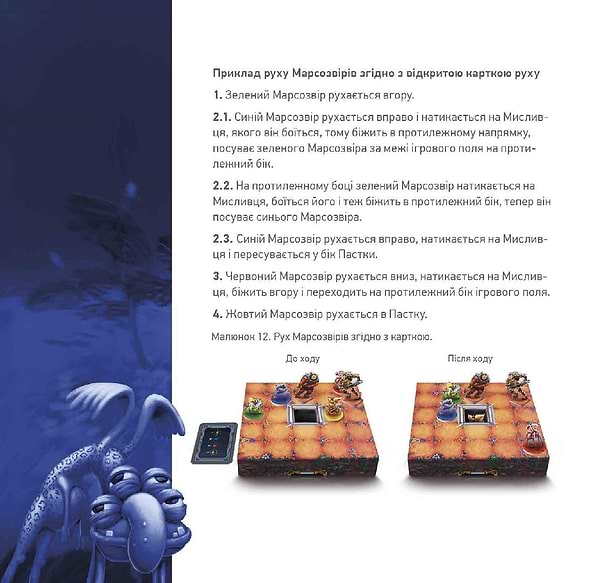 Приклад руху Марсозвірів згідно з відкритою карткою руху

1. Зелений Марсозвір рухається вгору.

2.1. Синій Марсозвір рухається вправо і натикається на Мисливця, якого він боїться, тому біжить в протилежному напрямку, посуває зеленого Марсозвіра за межі ігрового поля на протилежний бік.

2.2. На протилежному боці зелений Марсозвір натикається на Мисливця, боїться його і теж біжить в протилежний бік, тепер він посуває синього Марсозвіра.

2.3. Синій Марсозвір рухається вправо, натикається на Мисливця і пересувається у бік Пастки.

3. Червоний Марсозвір рухається вниз, натикається на Мисливця, біжить вгору і переходить на протилежний бік ігрового поля.

4. Жовтий Марсозвір рухається в Пастку.

Малюнок 12. Рух Марсозвірів згідно з карткою.

До ходу

Після ходу